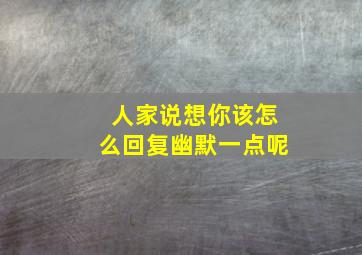 人家说想你该怎么回复幽默一点呢